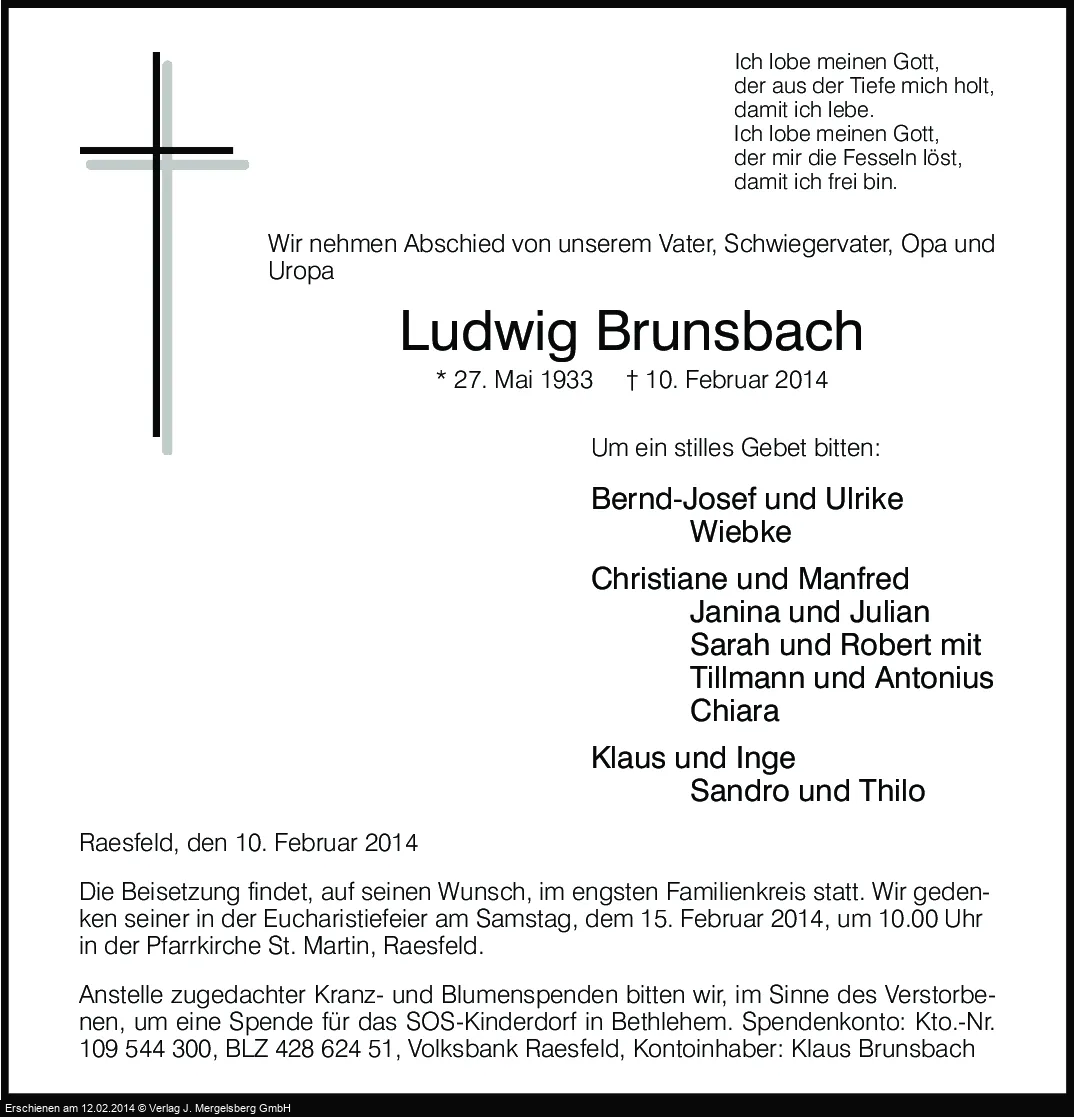 Ich lobe meinen Gott,
der aus der Tiefe mich holt,
damit ich lebe.
Ich lobe meinen Gott,
der mir die Fesseln löst,
damit ich frei bin.

Wir nehmen Abschied von unserem Vater, Schwiegervater, Opa und Uropa

Ludwig Brunsbach

* 27. Mai 1933 † 10. Februar 2014

Um ein stilles Gebet bitten:

Bernd-Josef und Ulrike
Wiebke

Christiane und Manfred
Janina und Julian
Sarah und Robert mit
Tillmann und Antonius
Chiara

Klaus und Inge
Sandro und Thilo

Raesfeld, den 10. Februar 2014

Die Beisetzung findet, auf seinen Wunsch, im engsten Familienkreis statt. Wir gedenken seiner in der Eucharistiefeier am Samstag, dem 15. Februar 2014, um 10.00 Uhr in der Pfarrkirche St. Martin, Raesfeld.

Anstelle zugedachter Kranz- und Blumenspenden bitten wir, im Sinne des Verstorbenen, um eine Spende für das SOS-Kinderdorf in Bethlehem. Spendenkonto: Kto.-Nr. 109 544 300, BLZ 428 624 51, Volksbank Raesfeld, Kontoinhaber: Klaus Brunsbach

Erschienen am 12.02.2014 © Verlag J. Mergelsberg GmbH